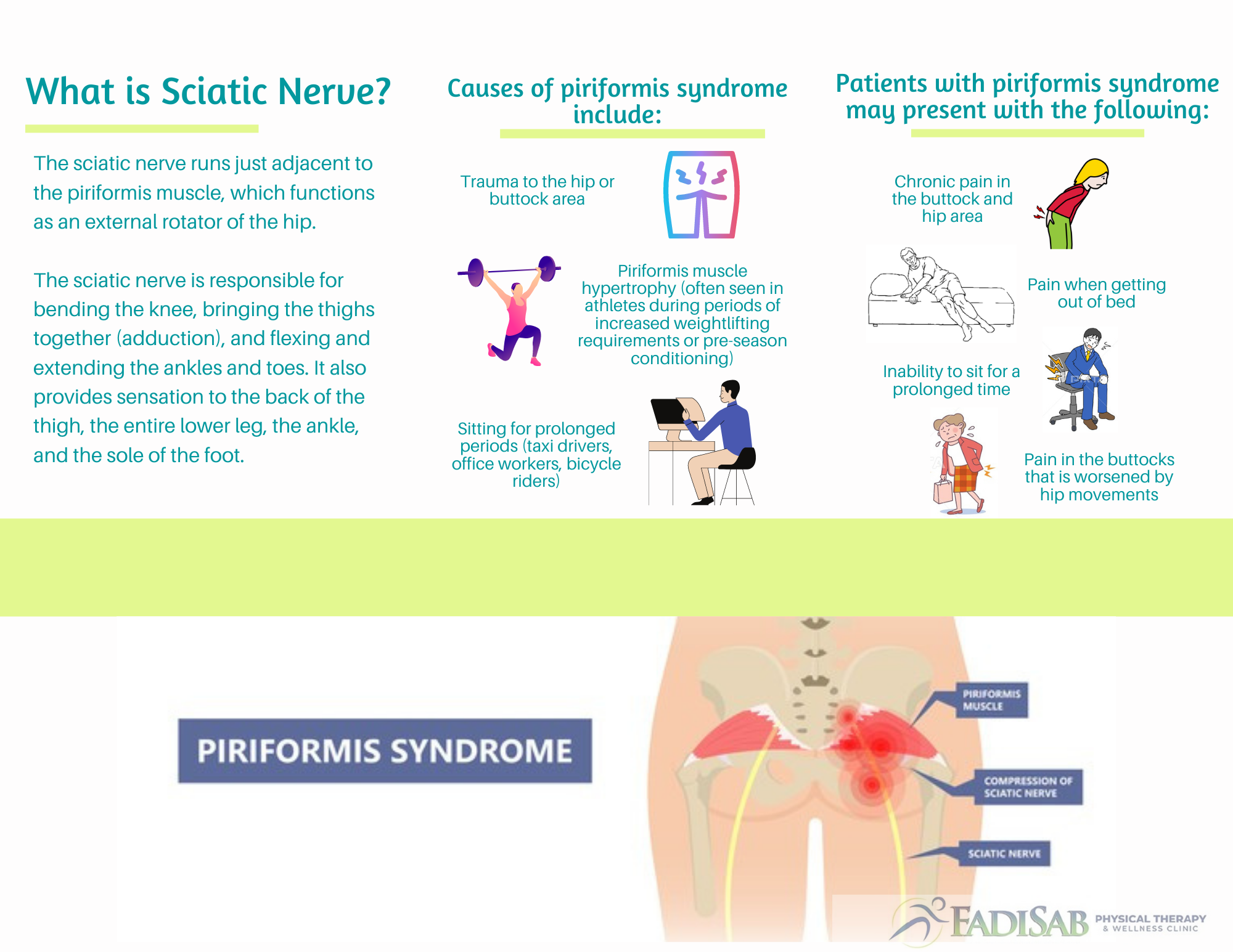 What is Sciatic Nerve?

The sciatic nerve runs just adjacent to the piriformis muscle, which functions as an external rotator of the hip.

The sciatic nerve is responsible for bending the knee, bringing the thighs together (adduction), and flexing and extending the ankles and toes. It also provides sensation to the back of the thigh, the entire lower leg, the ankle, and the sole of the foot.

Causes of piriformis syndrome include:

Trauma to the hip or buttock area

Piriformis muscle hypertrophy (often seen in athletes during periods of increased weightlifting requirements or pre-season conditioning)

Sitting for prolonged periods (taxi drivers, office workers, bicycle riders)

Patients with piriformis syndrome may present with the following:

Chronic pain in the buttock and hip area

Pain when getting out of bed

Inability to sit for a prolonged time

Pain in the buttocks that is worsened by hip movements

PIRIFORMIS SYNDROME

PIRIFORMIS MUSCLE

COMPRESSION OF SCIATIC NERVE

SCIATIC NERVE

FADISAB PHYSICAL THERAPY & WELLNESS CLINIC